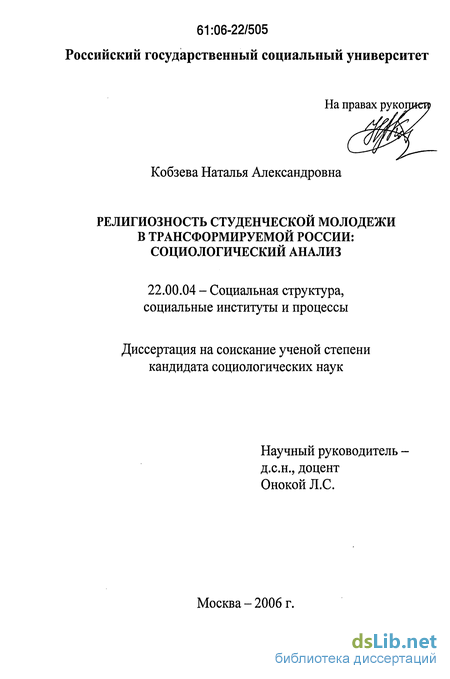 61:06-22/505

Российский государственный социальный университет

На правах рукописи

Кобзева Наталья Александровна

РЕЛИГИОЗНОСТЬ СТУДЕНЧЕСКОЙ МОЛОДЕЖИ В ТРАНСФОРМИРУЕМОЙ РОССИИ: СОЦИОЛОГИЧЕСКИЙ АНАЛИЗ

22.00.04 – Социальная структура, социальные институты и процессы

Диссертация на соискание ученой степени кандидата социологических наук

Научный руководитель – д.с.н., доцент Онокой Л.С.

Москва – 2006 г.

dsLib.net
библиотека диссертаций